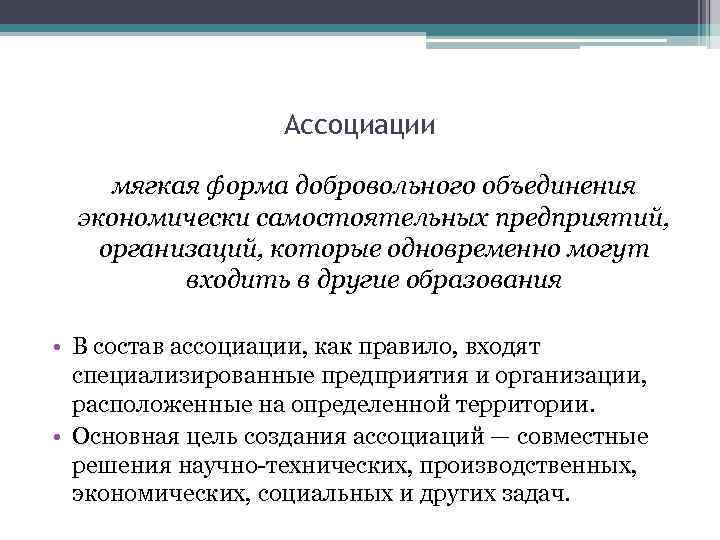 Ассоциации

мягкая форма добровольного объединения экономически самостоятельных предприятий, организаций, которые одновременно могут входить в другие образования

• В состав ассоциации, как правило, входят специализированные предприятия и организации, расположенные на определенной территории.
• Основная цель создания ассоциаций — совместные решения научно-технических, производственных, экономических, социальных и других задач.